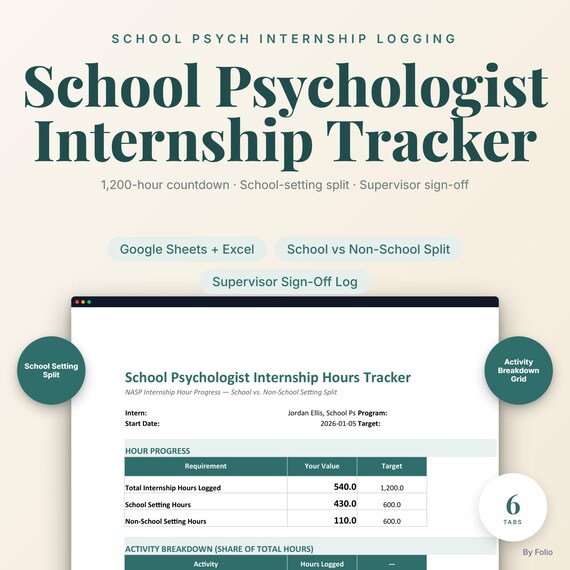 SCHOOL PSYCH INTERNSHIP LOGGING

School Psychologist Internship Tracker

1,200-hour countdown · School-setting split · Supervisor sign-off

Google Sheets + Excel

School vs Non-School Split

Supervisor Sign-Off Log

School Setting Split

Activity Breakdown Grid

School Psychologist Internship Hours Tracker

NASP Internship Hour Progress — School vs. Non-School Setting Split

Intern: Jordan Ellis, School Ps Program:
Start Date: 2026-01-05 Target:

HOUR PROGRESS

| Requirement | Your Value | Target |
|---|---|---|
| Total Internship Hours Logged | 540.0 | 1,200.0 |
| School Setting Hours | 430.0 | 600.0 |
| Non-School Setting Hours | 110.0 | 600.0 |

ACTIVITY BREAKDOWN (SHARE OF TOTAL HOURS)

| Activity | Hours Logged | — |
|---|---|---|

6
TABS

By Folio